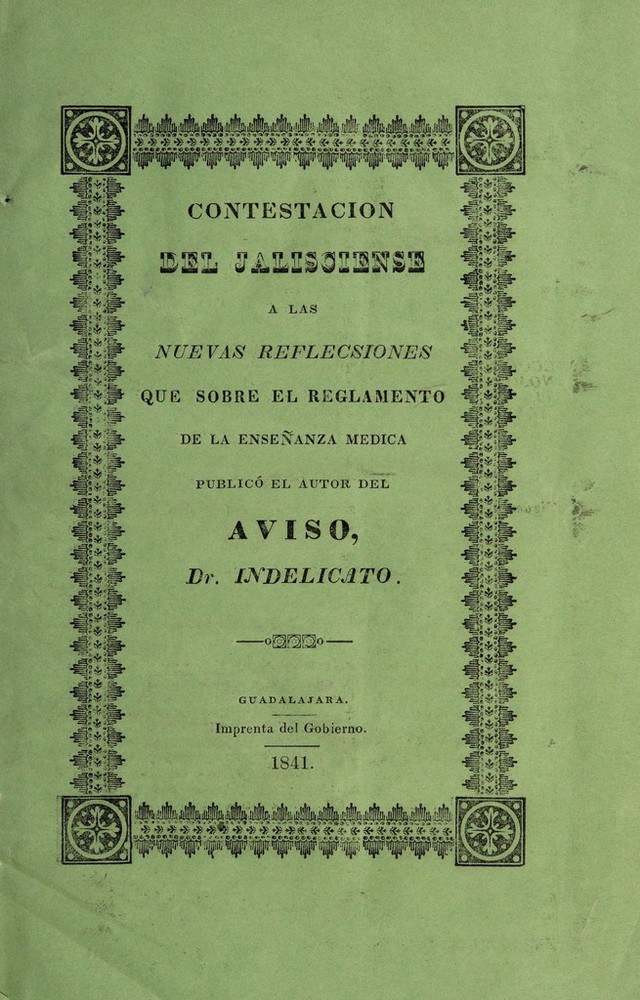 CONTESTACION

DEL JALISCIENSE

A LAS

NUEVAS REFLECSIONES

QUE SOBRE EL REGLAMENTO

DE LA ENSEÑANZA MEDICA

PUBLICÓ EL AUTOR DEL

AVISO,

Dr. INDELICATO.

GUADALAJARA.

Imprenta del Gobierno.

1841.